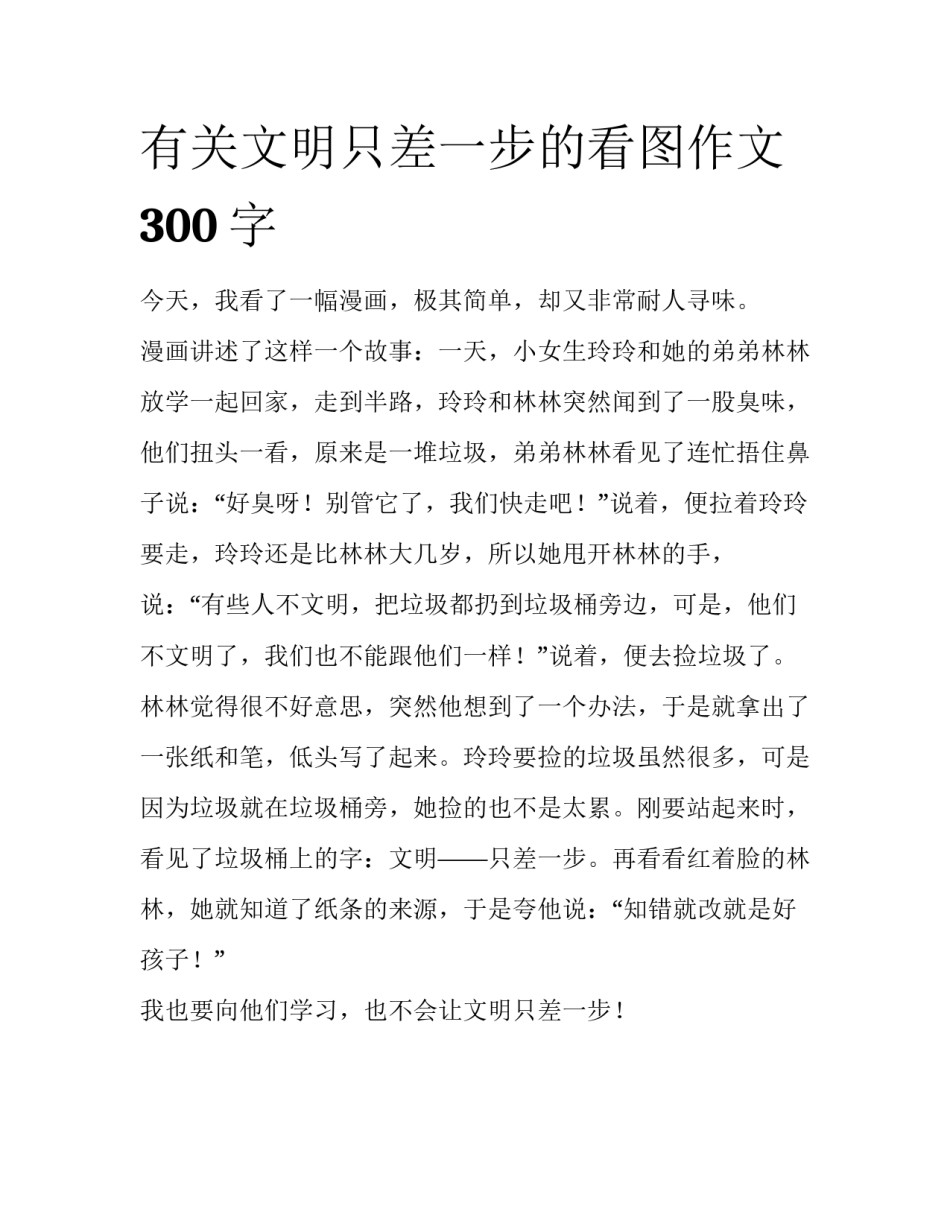 有关文明只差一步的看图作文 300 字

今天，我看了一幅漫画，极其简单，却又非常耐人寻味。

漫画讲述了这样一个故事：一天，小女生玲玲和她的弟弟林林放学一起回家，走到半路，玲玲和林林突然闻到了一股臭味，他们扭头一看，原来是一堆垃圾，弟弟林林看见了连忙捂住鼻子说：“好臭呀！别管它了，我们快走吧！”说着，便拉着玲玲要走，玲玲还是比林林大几岁，所以她甩开林林的手，说：“有些人不文明，把垃圾都扔到垃圾桶旁边，可是，他们不文明了，我们也不能跟他们一样！”说着，便去捡垃圾了。林林觉得很不好意思，突然他想到了一个办法，于是就拿出了一张纸和笔，低头写了起来。玲玲要捡的垃圾虽然很多，可是因为垃圾就在垃圾桶旁，她捡的也不是太累。刚要站起来时，看见了垃圾桶上的字：文明——只差一步。再看看红着脸的林林，她就知道了纸条的来源，于是夸他说：“知错就改就是好孩子！”

我也要向他们学习，也不会让文明只差一步！